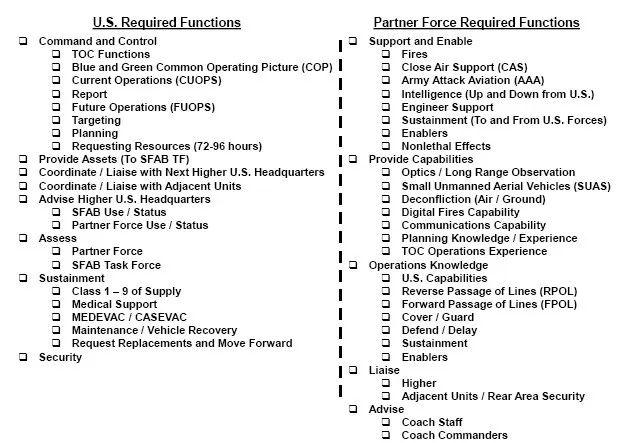 U.S. Required Functions

❑ Command and Control
❑ TOC Functions
❑ Blue and Green Common Operating Picture (COP)
❑ Current Operations (CUOPS)
❑ Report
❑ Future Operations (FUOPS)
❑ Targeting
❑ Planning
❑ Requesting Resources (72-96 hours)
❑ Provide Assets (To SFAB TF)
❑ Coordinate / Liaise with Next Higher U.S. Headquarters
❑ Coordinate / Liaise with Adjacent Units
❑ Advise Higher U.S. Headquarters
❑ SFAB Use / Status
❑ Partner Force Use / Status
❑ Assess
❑ Partner Force
❑ SFAB Task Force
❑ Sustainment
❑ Class 1 – 9 of Supply
❑ Medical Support
❑ MEDEVAC / CASEVAC
❑ Maintenance / Vehicle Recovery
❑ Request Replacements and Move Forward
❑ Security

Partner Force Required Functions

❑ Support and Enable
❑ Fires
❑ Close Air Support (CAS)
❑ Army Attack Aviation (AAA)
❑ Intelligence (Up and Down from U.S.)
❑ Engineer Support
❑ Sustainment (To and From U.S. Forces)
❑ Enablers
❑ Nonlethal Effects
❑ Provide Capabilities
❑ Optics / Long Range Observation
❑ Small Unmanned Aerial Vehicles (SUAS)
❑ Deconfliction (Air / Ground)
❑ Digital Fires Capability
❑ Communications Capability
❑ Planning Knowledge / Experience
❑ TOC Operations Experience
❑ Operations Knowledge
❑ U.S. Capabilities
❑ Reverse Passage of Lines (RPOL)
❑ Forward Passage of Lines (FPOL)
❑ Cover / Guard
❑ Defend / Delay
❑ Sustainment
❑ Enablers
❑ Liaise
❑ Higher
❑ Adjacent Units / Rear Area Security
❑ Advise
❑ Coach Staff
❑ Coach Commanders